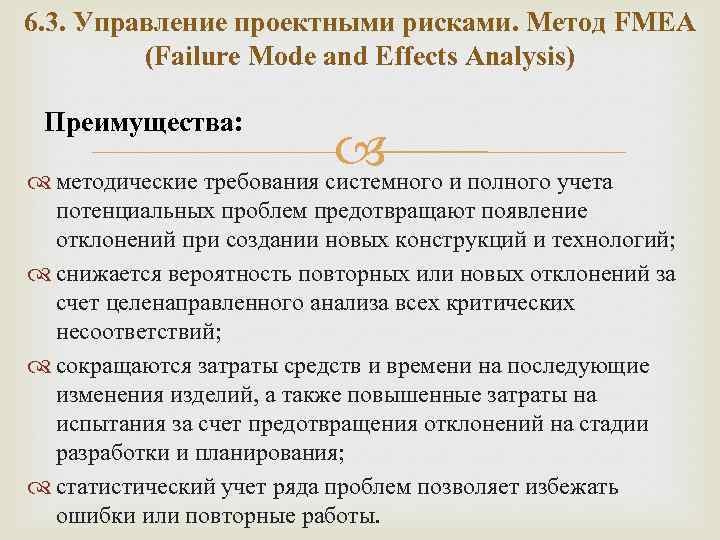 6.3. Управление проектными рисками. Метод FMEA (Failure Mode and Effects Analysis)

Преимущества:

методические требования системного и полного учета потенциальных проблем предотвращают появление отклонений при создании новых конструкций и технологий;

снижается вероятность повторных или новых отклонений за счет целенаправленного анализа всех критических несоответствий;

сокращаются затраты средств и времени на последующие изменения изделий, а также повышенные затраты на испытания за счет предотвращения отклонений на стадии разработки и планирования;

статистический учет ряда проблем позволяет избежать ошибки или повторные работы.